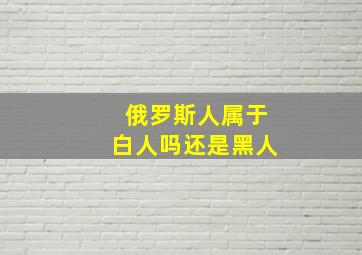 俄罗斯人属于
白人吗还是黑人